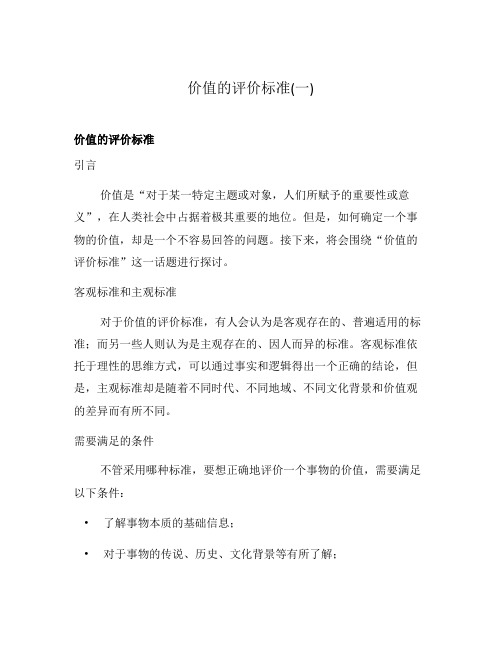 价值的评价标准(一)

价值的评价标准

引言

价值是“对于某一特定主题或对象，人们所赋予的重要性或意义”，在人类社会中占据着极其重要的地位。但是，如何确定一个事物的价值，却是一个不容易回答的问题。接下来，将会围绕“价值的评价标准”这一话题进行探讨。

客观标准和主观标准

对于价值的评价标准，有人会认为是客观存在的、普遍适用的标准；而另一些人则认为是主观存在的、因人而异的标准。客观标准依托于理性的思维方式，可以通过事实和逻辑得出一个正确的结论，但是，主观标准却是随着不同时代、不同地域、不同文化背景和价值观的差异而有所不同。

需要满足的条件

不管采用哪种标准，要想正确地评价一个事物的价值，需要满足以下条件：

• 了解事物本质的基础信息；

• 对于事物的传说、历史、文化背景等有所了解；